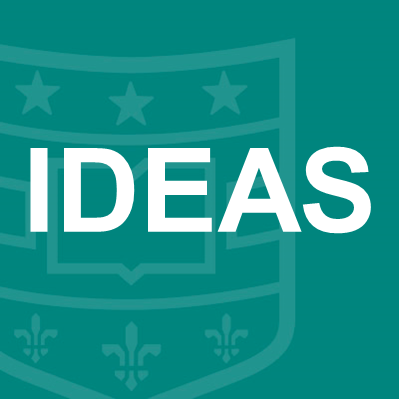 IDEAS